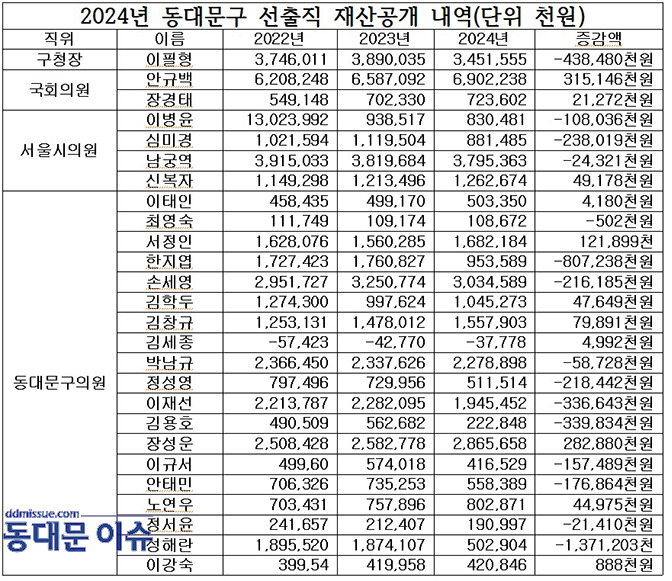 2024년 동대문구 선출직 재산공개 내역(단위 천원)

| 직위 | 이름 | 2022년 | 2023년 | 2024년 | 증감액 |
|---|---|---|---|---|---|
| 구청장 | 이필형 | 3,746,011 | 3,890,035 | 3,451,555 | -438,480천원 |
| 국회의원 | 안규백 | 6,208,248 | 6,587,092 | 6,902,238 | 315,146천원 |
| | 장경태 | 549,148 | 702,330 | 723,602 | 21,272천원 |
| 서울시의원 | 이병윤 | 13,023,992 | 938,517 | 830,481 | -108,036천원 |
| | 심미경 | 1,021,594 | 1,119,504 | 881,485 | -238,019천원 |
| | 남궁역 | 3,915,033 | 3,819,684 | 3,795,363 | -24,321천원 |
| | 신복자 | 1,149,298 | 1,213,496 | 1,262,674 | 49,178천원 |
| 동대문구의원 | 이태인 | 458,435 | 499,170 | 503,350 | 4,180천원 |
| | 최영숙 | 111,749 | 109,174 | 108,672 | -502천원 |
| | 서정인 | 1,628,076 | 1,560,285 | 1,682,184 | 121,899천 |
| | 한지엽 | 1,727,423 | 1,760,827 | 953,589 | -807,238천원 |
| | 손세영 | 2,951,727 | 3,250,774 | 3,034,589 | -216,185천원 |
| | 김학두 | 1,274,300 | 997,624 | 1,045,273 | 47,649천원 |
| | 김창규 | 1,253,131 | 1,478,012 | 1,557,903 | 79,891천원 |
| | 김세종 | -57,423 | -42,770 | -37,778 | 4,992천원 |
| | 박남규 | 2,366,450 | 2,337,626 | 2,278,898 | -58,728천원 |
| | 정성영 | 797,496 | 729,956 | 511,514 | -218,442천원 |
| | 이재선 | 2,213,787 | 2,282,095 | 1,945,452 | -336,643천원 |
| | 김용호 | 490,509 | 562,682 | 222,848 | -339,834천원 |
| | 장성운 | 2,508,428 | 2,582,778 | 2,865,658 | 282,880천원 |
| | 이규서 | 499,60 | 574,018 | 416,529 | -157,489천원 |
| | 안태민 | 706,326 | 735,253 | 558,389 | -176,864천원 |
| | 노연우 | 703,431 | 757,896 | 802,871 | 44,975천원 |
| | 정서윤 | 241,657 | 212,407 | 190,997 | -21,410천원 |
| | 정해란 | 1,895,520 | 1,874,107 | 502,904 | -1,371,203천 |
| | 이강숙 | 399,54 | 419,958 | 420,846 | 888천원 |

ddmissue.com
동대문 이슈